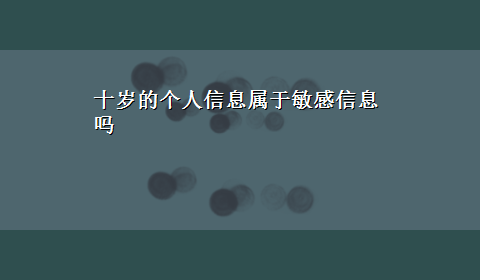 十岁的个人信息属于敏感信息吗